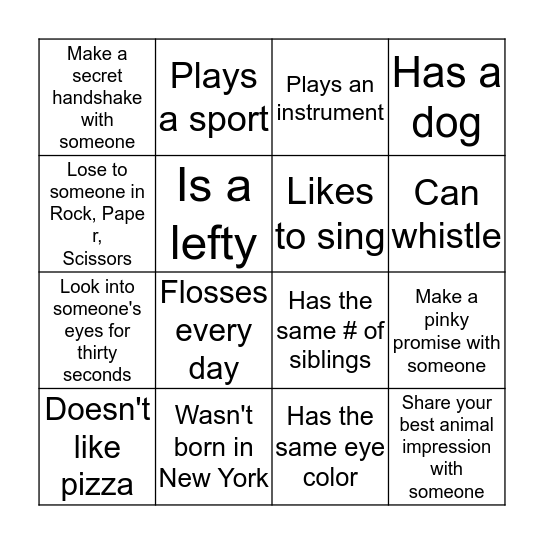 | | | | |
|---|---|---|---|
| Make a secret handshake with someone | Plays a sport | Plays an instrument | Has a dog |
| Lose to someone in Rock, Pape r, Scissors | Is a lefty | Likes to sing | Can whistle |
| Look into someone's eyes for thirty seconds | Flosses every day | Has the same # of siblings | Make a pinky promise with someone |
| Doesn't like pizza | Wasn't born in New York | Has the same eye color | Share your best animal impression with someone |